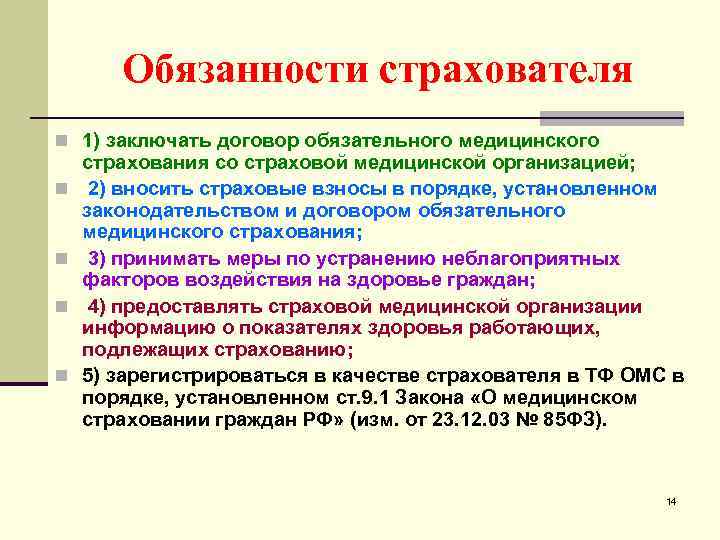 Обязанности страхователя

1) заключать договор обязательного медицинского страхования со страховой медицинской организацией;

2) вносить страховые взносы в порядке, установленном законодательством и договором обязательного медицинского страхования;

3) принимать меры по устранению неблагоприятных факторов воздействия на здоровье граждан;

4) предоставлять страховой медицинской организации информацию о показателях здоровья работающих, подлежащих страхованию;

5) зарегистрироваться в качестве страхователя в ТФ ОМС в порядке, установленном ст.9.1 Закона «О медицинском страховании граждан РФ» (изм. от 23.12.03 № 85ФЗ).

14